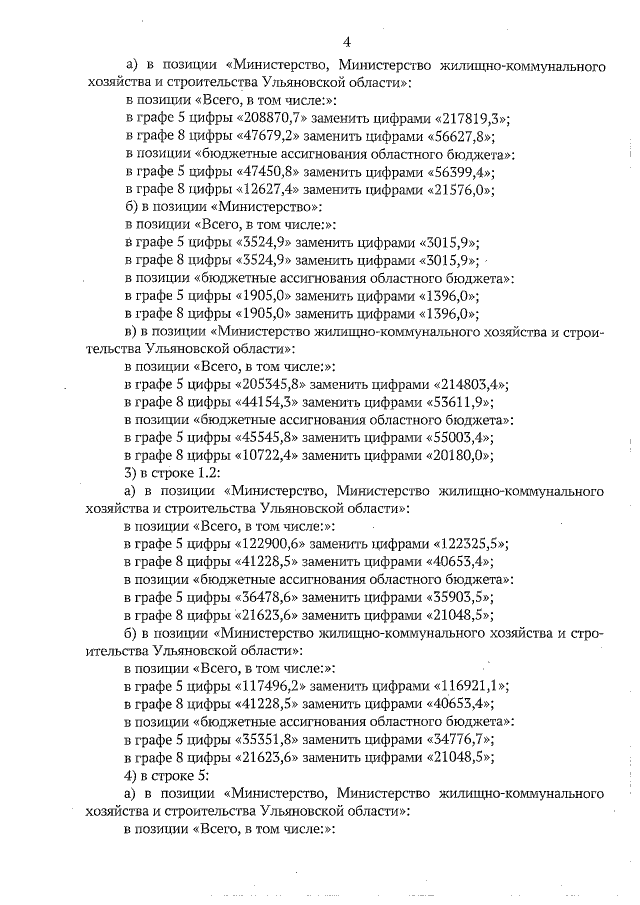 4

а) в позиции «Министерство, Министерство жилищно-коммунального хозяйства и строительства Ульяновской области»:

в позиции «Всего, в том числе:»:

в графе 5 цифры «208870,7» заменить цифрами «217819,3»;

в графе 8 цифры «47679,2» заменить цифрами «56627,8»;

в позиции «бюджетные ассигнования областного бюджета»:

в графе 5 цифры «47450,8» заменить цифрами «56399,4»;

в графе 8 цифры «12627,4» заменить цифрами «21576,0»;

б) в позиции «Министерство»:

в позиции «Всего, в том числе:»:

в графе 5 цифры «3524,9» заменить цифрами «3015,9»;

в графе 8 цифры «3524,9» заменить цифрами «3015,9»;

в позиции «бюджетные ассигнования областного бюджета»:

в графе 5 цифры «1905,0» заменить цифрами «1396,0»;

в графе 8 цифры «1905,0» заменить цифрами «1396,0»;

в) в позиции «Министерство жилищно-коммунального хозяйства и строительства Ульяновской области»:

в позиции «Всего, в том числе:»:

в графе 5 цифры «205345,8» заменить цифрами «214803,4»;

в графе 8 цифры «44154,3» заменить цифрами «53611,9»;

в позиции «бюджетные ассигнования областного бюджета»:

в графе 5 цифры «45545,8» заменить цифрами «55003,4»;

в графе 8 цифры «10722,4» заменить цифрами «20180,0»;

3) в строке 1.2:

а) в позиции «Министерство, Министерство жилищно-коммунального хозяйства и строительства Ульяновской области»:

в позиции «Всего, в том числе:»:

в графе 5 цифры «122900,6» заменить цифрами «122325,5»;

в графе 8 цифры «41228,5» заменить цифрами «40653,4»;

в позиции «бюджетные ассигнования областного бюджета»:

в графе 5 цифры «36478,6» заменить цифрами «35903,5»;

в графе 8 цифры «21623,6» заменить цифрами «21048,5»;

б) в позиции «Министерство жилищно-коммунального хозяйства и строительства Ульяновской области»:

в позиции «Всего, в том числе:»:

в графе 5 цифры «117496,2» заменить цифрами «116921,1»;

в графе 8 цифры «41228,5» заменить цифрами «40653,4»;

в позиции «бюджетные ассигнования областного бюджета»:

в графе 5 цифры «35351,8» заменить цифрами «34776,7»;

в графе 8 цифры «21623,6» заменить цифрами «21048,5»;

4) в строке 5:

а) в позиции «Министерство, Министерство жилищно-коммунального хозяйства и строительства Ульяновской области»:

в позиции «Всего, в том числе:»: